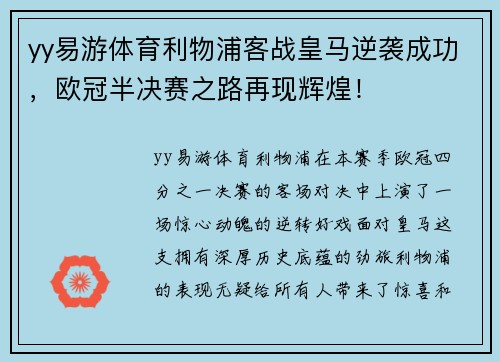 yy易游体育利物浦客战皇马逆袭成功，欧冠半决赛之路再现辉煌！

yy易游体育利物浦在本赛季欧冠四分之一决赛的客场对决中上演了一场惊心动魄的逆转好戏面对皇马这支拥有深厚历史底蕴的劲旅利物浦的表现无疑给所有人带来了惊喜和